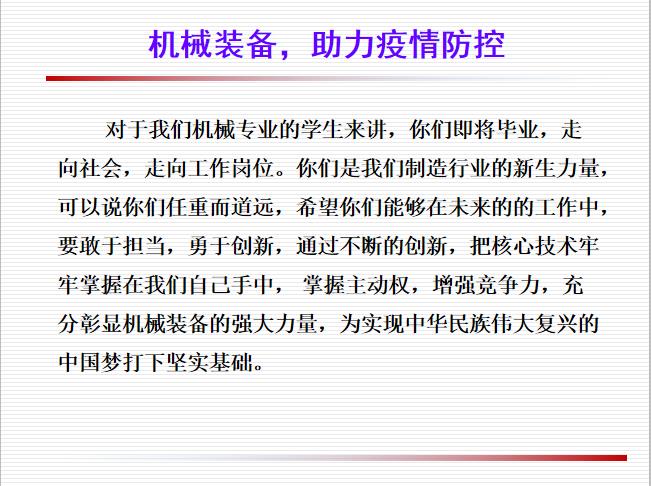 机械装备，助力疫情防控

对于我们机械专业的学生来讲，你们即将毕业，走向社会，走向工作岗位。你们是我们制造行业的新生力量，可以说你们任重而道远，希望你们能够在未来的的工作中，要敢于担当，勇于创新，通过不断的创新，把核心技术牢牢掌握在我们自己手中，掌握主动权，增强竞争力，充分彰显机械装备的强大力量，为实现中华民族伟大复兴的中国梦打下坚实基础。